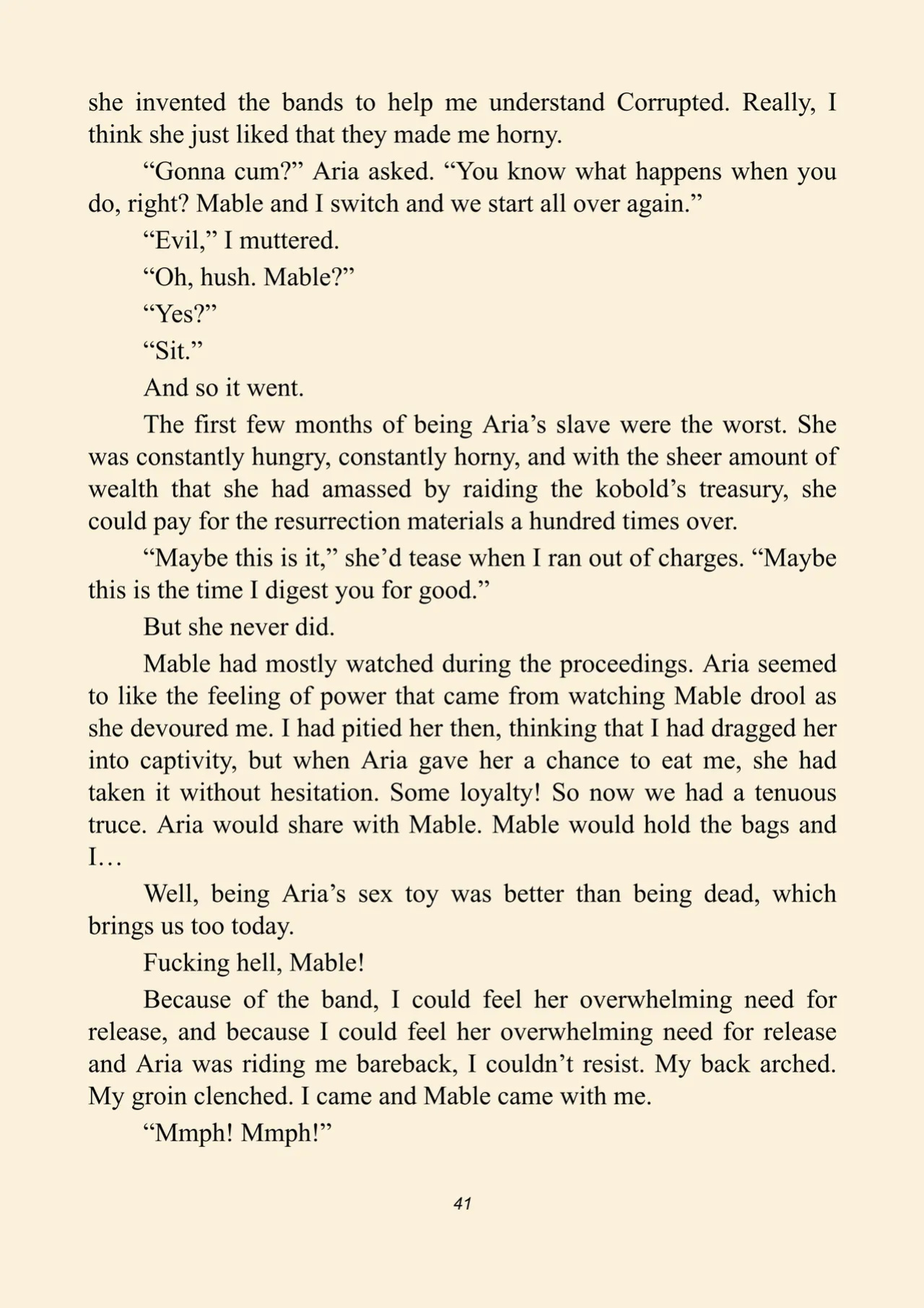 she invented the bands to help me understand Corrupted. Really, I think she just liked that they made me horny.

“Gonna cum?” Aria asked. “You know what happens when you do, right? Mable and I switch and we start all over again.”

“Evil,” I muttered.

“Oh, hush. Mable?”

“Yes?”

“Sit.”

And so it went.

The first few months of being Aria’s slave were the worst. She was constantly hungry, constantly horny, and with the sheer amount of wealth that she had amassed by raiding the kobold’s treasury, she could pay for the resurrection materials a hundred times over.

“Maybe this is it,” she’d tease when I ran out of charges. “Maybe this is the time I digest you for good.”

But she never did.

Mable had mostly watched during the proceedings. Aria seemed to like the feeling of power that came from watching Mable drool as she devoured me. I had pitied her then, thinking that I had dragged her into captivity, but when Aria gave her a chance to eat me, she had taken it without hesitation. Some loyalty! So now we had a tenuous truce. Aria would share with Mable. Mable would hold the bags and I…

Well, being Aria’s sex toy was better than being dead, which brings us too today.

Fucking hell, Mable!

Because of the band, I could feel her overwhelming need for release, and because I could feel her overwhelming need for release and Aria was riding me bareback, I couldn’t resist. My back arched. My groin clenched. I came and Mable came with me.

“Mmph! Mmph!”

41